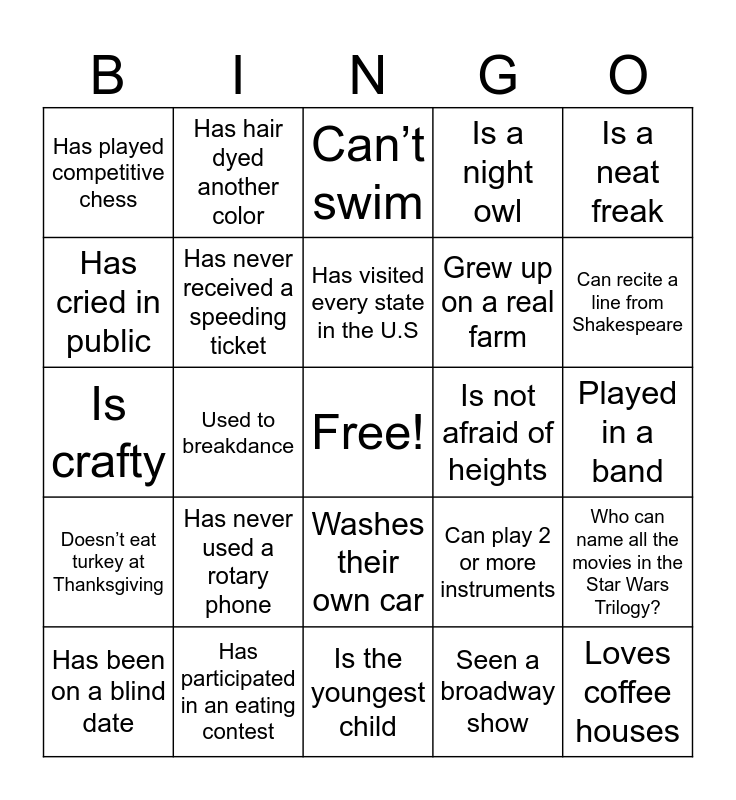 | B | I | N | G | O |
|---|---|---|---|---|
| Has played competitive chess | Has hair dyed another color | Can’t swim | Is a night owl | Is a neat freak |
| Has cried in public | Has never received a speeding ticket | Has visited every state in the U.S | Grew up on a real farm | Can recite a line from Shakespeare |
| Is crafty | Used to breakdance | Free! | Is not afraid of heights | Played in a band |
| Doesn’t eat turkey at Thanksgiving | Has never used a rotary phone | Washes their own car | Can play 2 or more instruments | Who can name all the movies in the Star Wars Trilogy? |
| Has been on a blind date | Has participated in an eating contest | Is the youngest child | Seen a broadway show | Loves coffee houses |